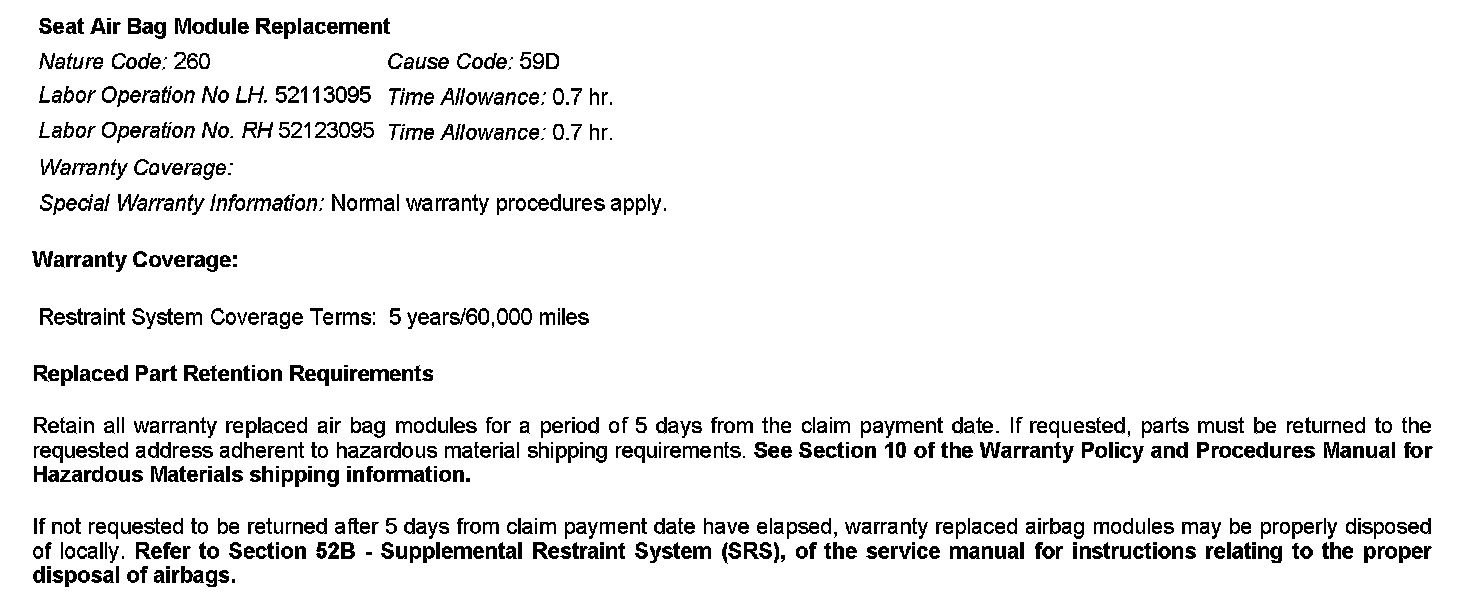 Seat Air Bag Module Replacement

Nature Code: 260 Cause Code: 59D

Labor Operation No LH. 52113095 Time Allowance: 0.7 hr.

Labor Operation No. RH 52123095 Time Allowance: 0.7 hr.

Warranty Coverage:

Special Warranty Information: Normal warranty procedures apply.

Warranty Coverage:

Restraint System Coverage Terms: 5 years/60,000 miles

Replaced Part Retention Requirements

Retain all warranty replaced air bag modules for a period of 5 days from the claim payment date. If requested, parts must be returned to the requested address adherent to hazardous material shipping requirements. See Section 10 of the Warranty Policy and Procedures Manual for Hazardous Materials shipping information.

If not requested to be returned after 5 days from claim payment date have elapsed, warranty replaced airbag modules may be properly disposed of locally. Refer to Section 52B - Supplemental Restraint System (SRS), of the service manual for instructions relating to the proper disposal of airbags.